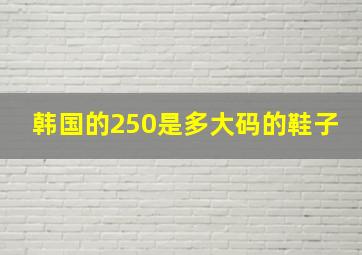 韩国的250是多大码的鞋子